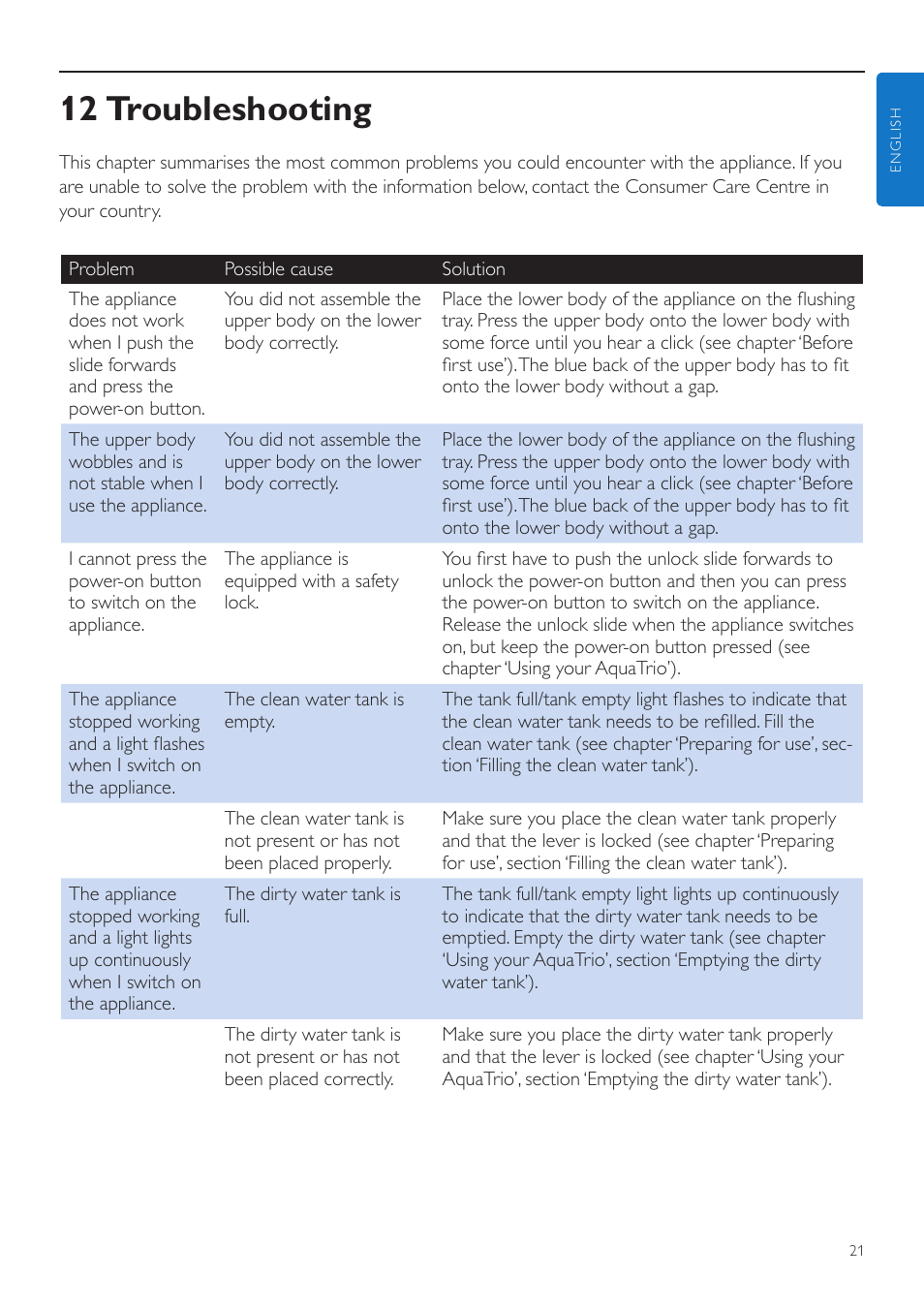 ENGLISH

12 Troubleshooting

This chapter summarises the most common problems you could encounter with the appliance. If you are unable to solve the problem with the information below, contact the Consumer Care Centre in your country.

| Problem | Possible cause | Solution |
|---|---|---|
| The appliance does not work when I push the slide forwards and press the power-on button. | You did not assemble the upper body on the lower body correctly. | Place the lower body of the appliance on the flushing tray. Press the upper body onto the lower body with some force until you hear a click (see chapter 'Before first use'). The blue back of the upper body has to fit onto the lower body without a gap. |
| The upper body wobbles and is not stable when I use the appliance. | You did not assemble the upper body on the lower body correctly. | Place the lower body of the appliance on the flushing tray. Press the upper body onto the lower body with some force until you hear a click (see chapter 'Before first use'). The blue back of the upper body has to fit onto the lower body without a gap. |
| I cannot press the power-on button to switch on the appliance. | The appliance is equipped with a safety lock. | You first have to push the unlock slide forwards to unlock the power-on button and then you can press the power-on button to switch on the appliance. Release the unlock slide when the appliance switches on, but keep the power-on button pressed (see chapter 'Using your AquaTrio'). |
| The appliance stopped working and a light flashes when I switch on the appliance. | The clean water tank is empty. | The tank full/tank empty light flashes to indicate that the clean water tank needs to be refilled. Fill the clean water tank (see chapter 'Preparing for use', section 'Filling the clean water tank'). |
| | The clean water tank is not present or has not been placed properly. | Make sure you place the clean water tank properly and that the lever is locked (see chapter 'Preparing for use', section 'Filling the clean water tank'). |
| The appliance stopped working and a light lights up continuously when I switch on the appliance. | The dirty water tank is full. | The tank full/tank empty light lights up continuously to indicate that the dirty water tank needs to be emptied. Empty the dirty water tank (see chapter 'Using your AquaTrio', section 'Emptying the dirty water tank'). |
| | The dirty water tank is not present or has not been placed correctly. | Make sure you place the dirty water tank properly and that the lever is locked (see chapter 'Using your AquaTrio', section 'Emptying the dirty water tank'). |

21